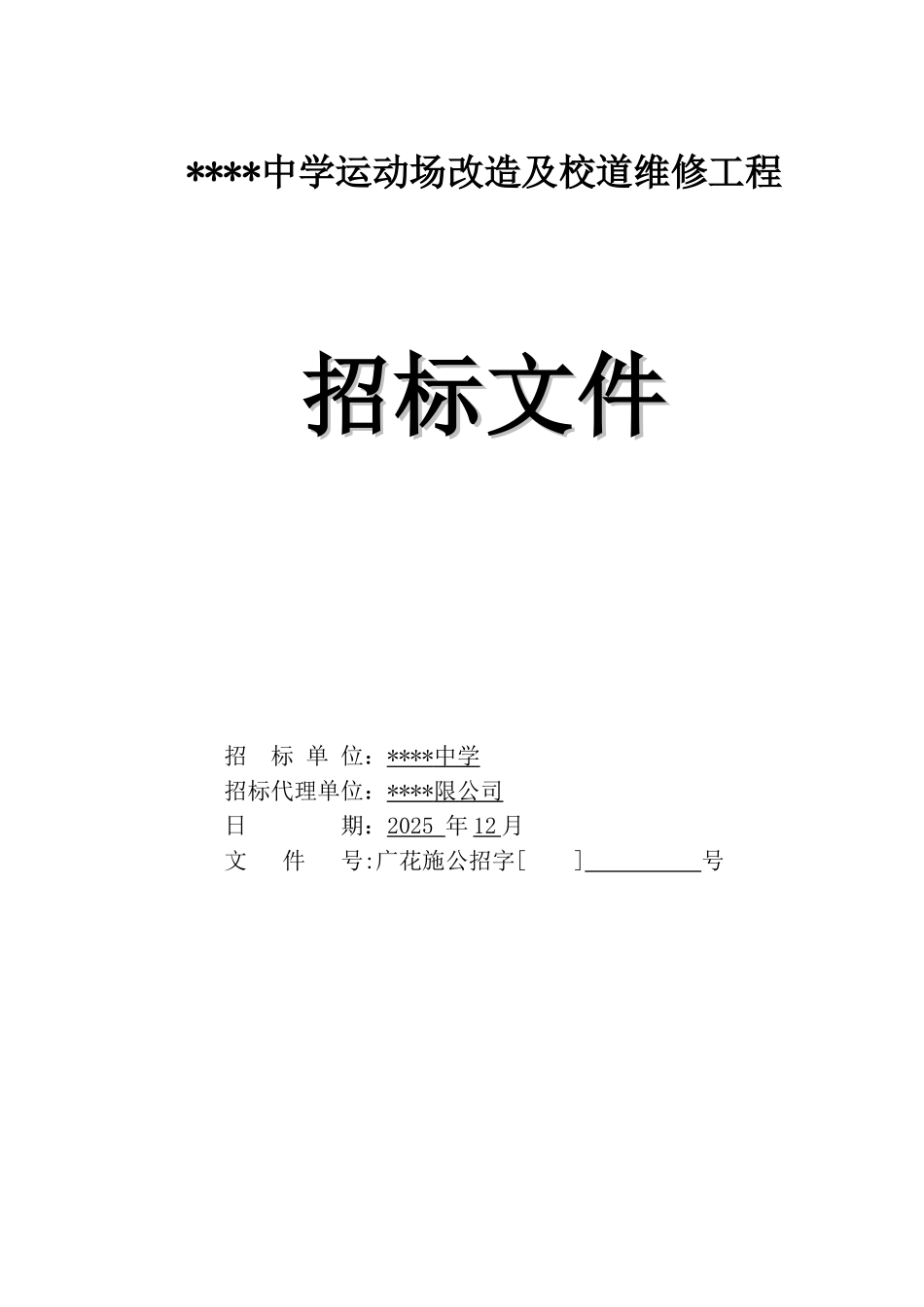 ****中学运动场改造及校道维修工程

招标文件

招 标 单 位：****中学
招标代理单位：****限公司
日 期：2025 年12月
文 件 号:广花施公招字[ ]__________号